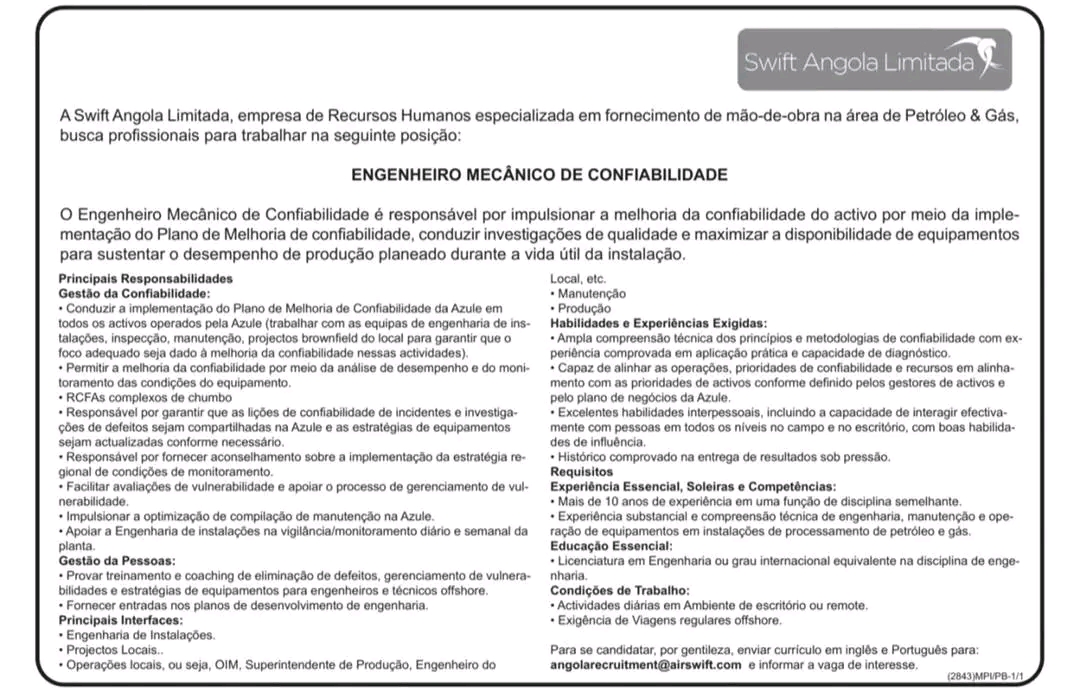 Swift Angola Limitada

A Swift Angola Limitada, empresa de Recursos Humanos especializada em fornecimento de mão-de-obra na área de Petróleo & Gás, busca profissionais para trabalhar na seguinte posição:

ENGENHEIRO MECÂNICO DE CONFIABILIDADE

O Engenheiro Mecânico de Confiabilidade é responsável por impulsionar a melhoria da confiabilidade do activo por meio da implementação do Plano de Melhoria de confiabilidade, conduzir investigações de qualidade e maximizar a disponibilidade de equipamentos para sustentar o desempenho de produção planeado durante a vida útil da instalação.

Principais Responsabilidades
Gestão da Confiabilidade:
• Conduzir a implementação do Plano de Melhoria de Confiabilidade da Azule em todos os activos operados pela Azule (trabalhar com as equipas de engenharia de instalações, inspecção, manutenção, projectos brownfield do local para garantir que o foco adequado seja dado à melhoria da confiabilidade nessas actividades).
• Permitir a melhoria da confiabilidade por meio da análise de desempenho e do monitoramento das condições do equipamento.
• RCFAs complexos de chumbo
• Responsável por garantir que as lições de confiabilidade de incidentes e investigações de defeitos sejam compartilhadas na Azule e as estratégias de equipamentos sejam actualizadas conforme necessário.
• Responsável por fornecer aconselhamento sobre a implementação da estratégia regional de condições de monitoramento.
• Facilitar avaliações de vulnerabilidade e apoiar o processo de gerenciamento de vulnerabilidade.
• Impulsionar a optimização de compilação de manutenção na Azule.
• Apoiar a Engenharia de instalações na vigilância/monitoramento diário e semanal da planta.
Gestão da Pessoas:
• Provar treinamento e coaching de eliminação de defeitos, gerenciamento de vulnerabilidades e estratégias de equipamentos para engenheiros e técnicos offshore.
• Fornecer entradas nos planos de desenvolvimento de engenharia.
Principais Interfaces:
• Engenharia de Instalações.
• Projectos Locais..
• Operações locais, ou seja, OIM, Superintendente de Produção, Engenheiro do Local, etc.
• Manutenção
• Produção
Habilidades e Experiências Exigidas:
• Ampla compreensão técnica dos princípios e metodologias de confiabilidade com experiência comprovada em aplicação prática e capacidade de diagnóstico.
• Capaz de alinhar as operações, prioridades de confiabilidade e recursos em alinhamento com as prioridades de activos conforme definido pelos gestores de activos e pelo plano de negócios da Azule.
• Excelentes habilidades interpessoais, incluindo a capacidade de interagir efectivamente com pessoas em todos os níveis no campo e no escritório, com boas habilidades de influência.
• Histórico comprovado na entrega de resultados sob pressão.
Requisitos
Experiência Essencial, Soleiras e Competências:
• Mais de 10 anos de experiência em uma função de disciplina semelhante.
• Experiência substancial e compreensão técnica de engenharia, manutenção e operação de equipamentos em instalações de processamento de petróleo e gás.
Educação Essencial:
• Licenciatura em Engenharia ou grau internacional equivalente na disciplina de engenharia.
Condições de Trabalho:
• Actividades diárias em Ambiente de escritório ou remote.
• Exigência de Viagens regulares offshore.

Para se candidatar, por gentileza, enviar currículo em inglês e Português para:
angolarecruitment@airswift.com e informar a vaga de interesse.

(2843)MPI/PB-1/1